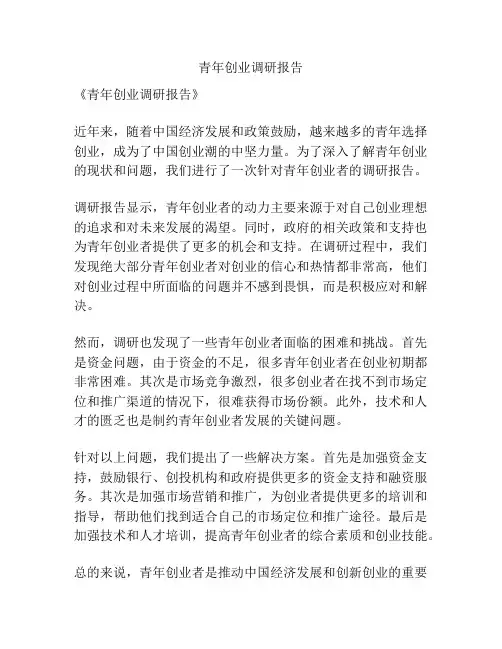 青年创业调研报告

《青年创业调研报告》

近年来，随着中国经济发展和政策鼓励，越来越多的青年选择创业，成为了中国创业潮的中坚力量。为了深入了解青年创业的现状和问题，我们进行了一次针对青年创业者的调研报告。

调研报告显示，青年创业者的动力主要来源于对自己创业理想的追求和对未来发展的渴望。同时，政府的相关政策和支持也为青年创业者提供了更多的机会和支持。在调研过程中，我们发现绝大部分青年创业者对创业的信心和热情都非常高，他们对创业过程中所面临的问题并不感到畏惧，而是积极应对和解决。

然而，调研也发现了一些青年创业者面临的困难和挑战。首先是资金问题，由于资金的不足，很多青年创业者在创业初期都非常困难。其次是市场竞争激烈，很多创业者在找不到市场定位和推广渠道的情况下，很难获得市场份额。此外，技术和人才的匮乏也是制约青年创业者发展的关键问题。

针对以上问题，我们提出了一些解决方案。首先是加强资金支持，鼓励银行、创投机构和政府提供更多的资金支持和融资服务。其次是加强市场营销和推广，为创业者提供更多的培训和指导，帮助他们找到适合自己的市场定位和推广途径。最后是加强技术和人才培训，提高青年创业者的综合素质和创业技能。

总的来说，青年创业者是推动中国经济发展和创新创业的重要